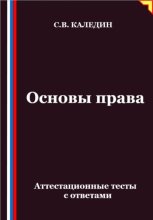 С.В. КАЛЕДИН

Основы права

Аттестационные тесты с ответами